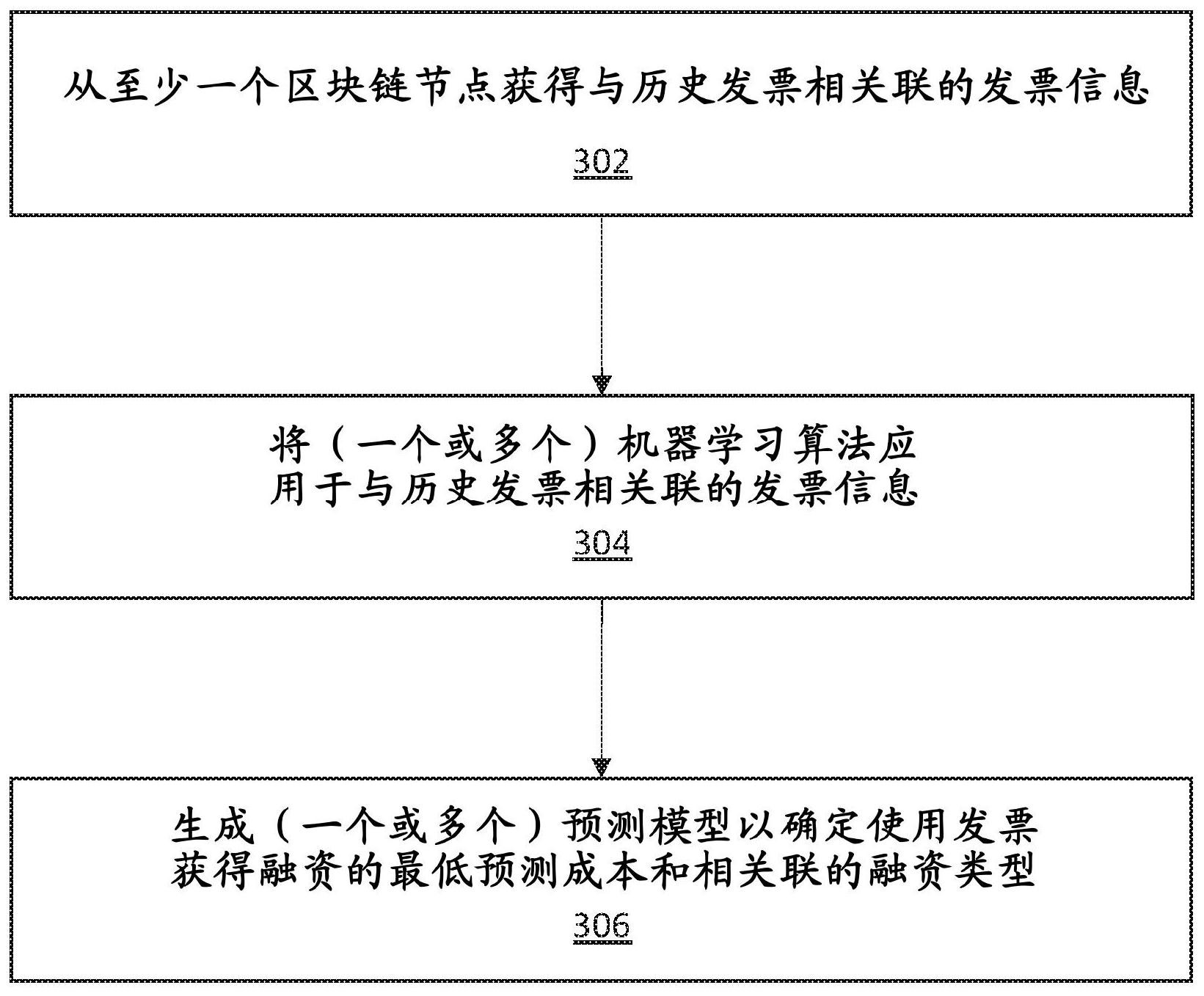 从至少一个区块链节点获得与历史发票相关联的发票信息

302

将（一个或多个）机器学习算法应用于与历史发票相关联的发票信息

304

生成（一个或多个）预测模型以确定使用发票获得融资的最低预测成本和相关联的融资类型

306